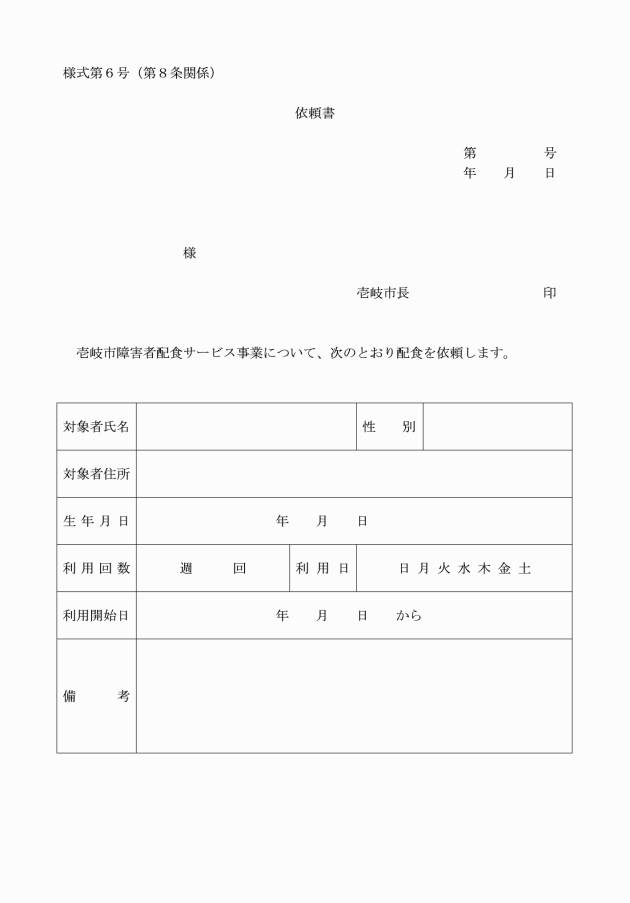 様式第６号（第８条関係）

依頼書

第　　　号
年　月　日

様

壱岐市長　　　　　印

壱岐市障害者配食サービス事業について、次のとおり配食を依頼します。

| 対象者氏名 | | 性　別 | |
|---|---|---|---|
| 対象者住所 | | | |
| 生年月日 | 年　月　日 | | |
| 利用回数 | 週　回 | 利用日 | 日 月 火 水 木 金 土 |
| 利用開始日 | 年　月　日　から | | |
| 備　考 | | | |